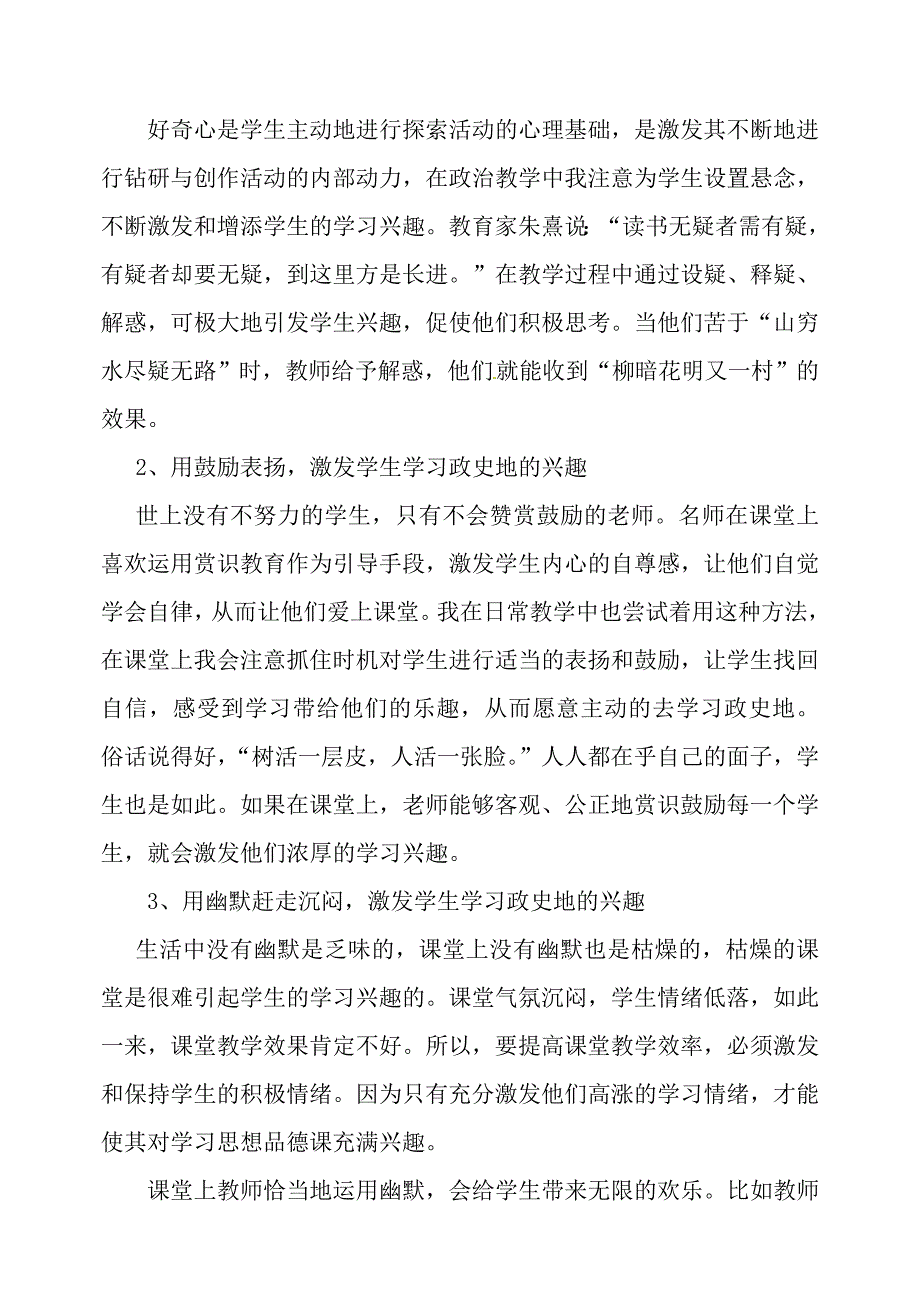 好奇心是学生主动地进行探索活动的心理基础，是激发其不断地进行钻研与创作活动的内部动力，在政治教学中我注意为学生设置悬念，不断激发和增添学生的学习兴趣。教育家朱熹说：“读书无疑者需有疑，有疑者却要无疑，到这里方是长进。”在教学过程中通过设疑、释疑、解惑，可极大地引发学生兴趣，促使他们积极思考。当他们苦于“山穷水尽疑无路”时，教师给予解惑，他们就能收到“柳暗花明又一村”的效果。

2、用鼓励表扬，激发学生学习政史地的兴趣

世上没有不努力的学生，只有不会赞赏鼓励的老师。名师在课堂上喜欢运用赏识教育作为引导手段，激发学生内心的自尊感，让他们自觉学会自律，从而让他们爱上课堂。我在日常教学中也尝试着用这种方法，在课堂上我会注意抓住时机对学生进行适当的表扬和鼓励，让学生找回自信，感受到学习带给他们的乐趣，从而愿意主动的去学习政史地。俗话说得好，“树活一层皮，人活一张脸。”人人都在乎自己的面子，学生也是如此。如果在课堂上，老师能够客观、公正地赏识鼓励每一个学生，就会激发他们浓厚的学习兴趣。

3、用幽默赶走沉闷，激发学生学习政史地的兴趣

生活中没有幽默是乏味的，课堂上没有幽默也是枯燥的，枯燥的课堂是很难引起学生的学习兴趣的。课堂气氛沉闷，学生情绪低落，如此一来，课堂教学效果肯定不好。所以，要提高课堂教学效率，必须激发和保持学生的积极情绪。因为只有充分激发他们高涨的学习情绪，才能使其对学习思想品德课充满兴趣。

课堂上教师恰当地运用幽默，会给学生带来无限的欢乐。比如教师